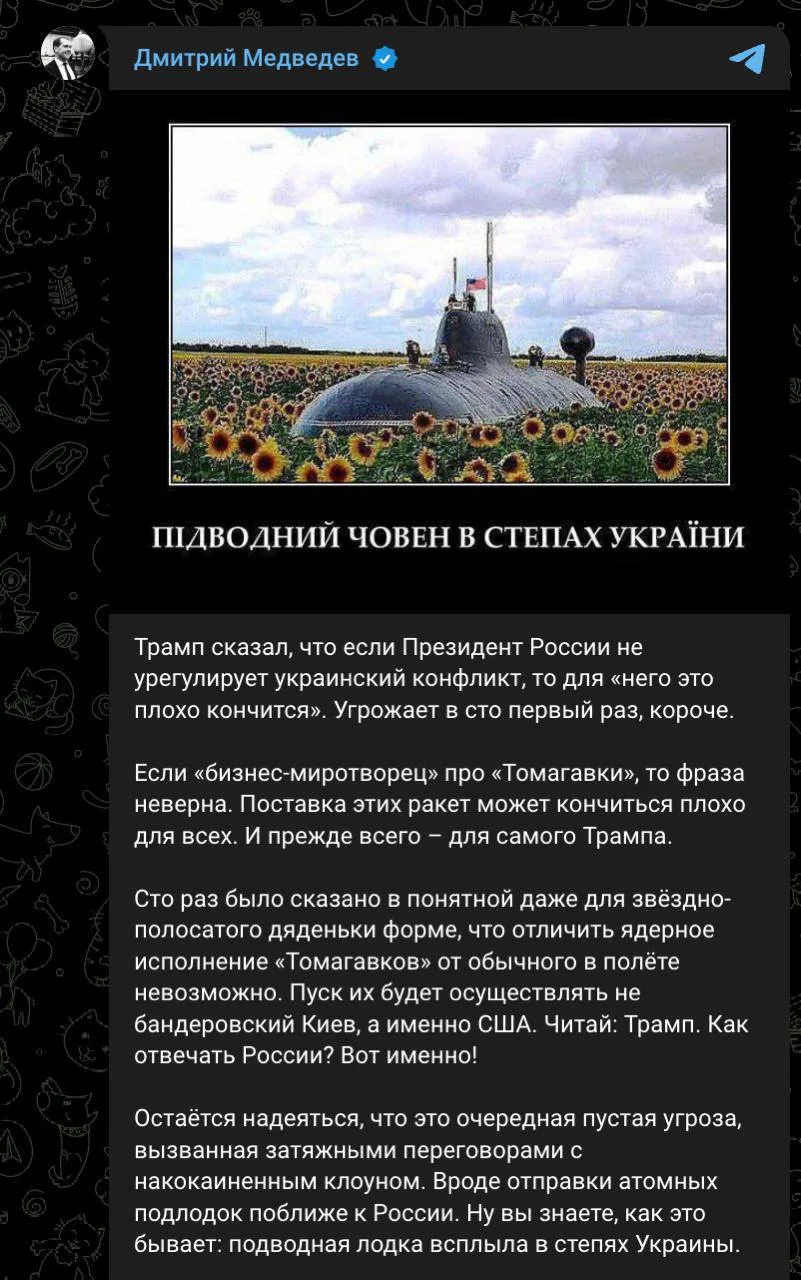 Дмитрий Медведев

ПІДВОДНИЙ ЧОВЕН В СТЕПАХ УКРАЇНИ

Трамп сказал, что если Президент России не урегулирует украинский конфликт, то для «него это плохо кончится». Угрожает в сто первый раз, короче.

Если «бизнес-миротворец» про «Томагавки», то фраза неверна. Поставка этих ракет может кончиться плохо для всех. И прежде всего – для самого Трампа.

Сто раз было сказано в понятной даже для звёздно-полосатого дяденьки форме, что отличить ядерное исполнение «Томагавков» от обычного в полёте невозможно. Пуск их будет осуществлять не бандеровский Киев, а именно США. Читай: Трамп. Как отвечать России? Вот именно!

Остаётся надеяться, что это очередная пустая угроза, вызванная затяжными переговорами с накокаиненным клоуном. Вроде отправки атомных подлодок поближе к России. Ну вы знаете, как это бывает: подводная лодка всплыла в степях Украины.